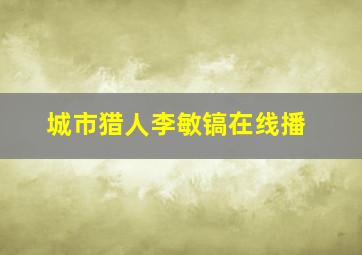 城市猎人李敏镐在线播